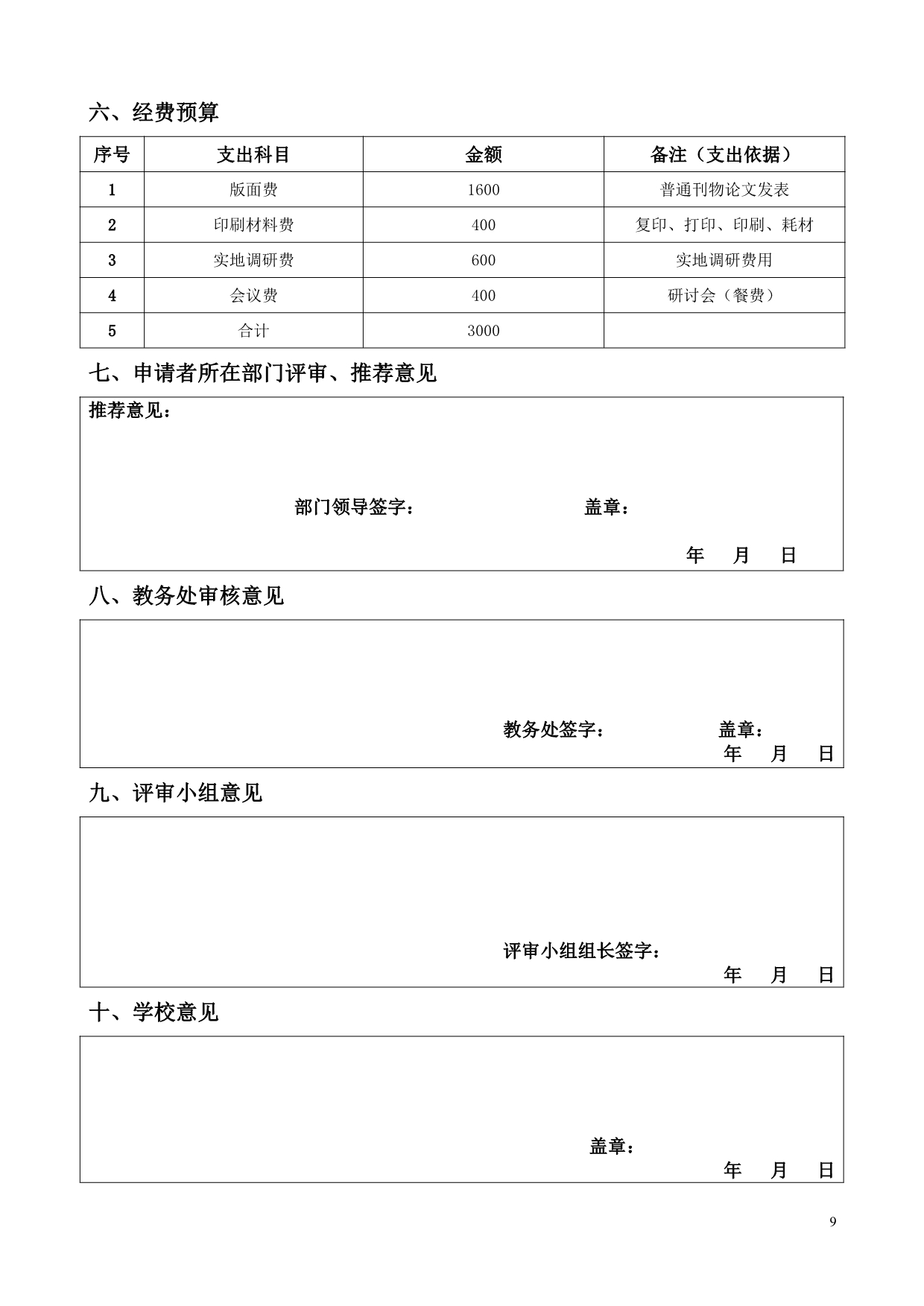 六、经费预算

| 序号 | 支出科目 | 金额 | 备注（支出依据） |
|---|---|---|---|
| 1 | 版面费 | 1600 | 普通刊物论文发表 |
| 2 | 印刷材料费 | 400 | 复印、打印、印刷、耗材 |
| 3 | 实地调研费 | 600 | 实地调研费用 |
| 4 | 会议费 | 400 | 研讨会（餐费） |
| 5 | 合计 | 3000 | |

七、申请者所在部门评审、推荐意见

推荐意见：

部门领导签字： 盖章：

年 月 日

八、教务处审核意见

教务处签字： 盖章：

年 月 日

九、评审小组意见

评审小组组长签字：

年 月 日

十、学校意见

盖章：

年 月 日

9